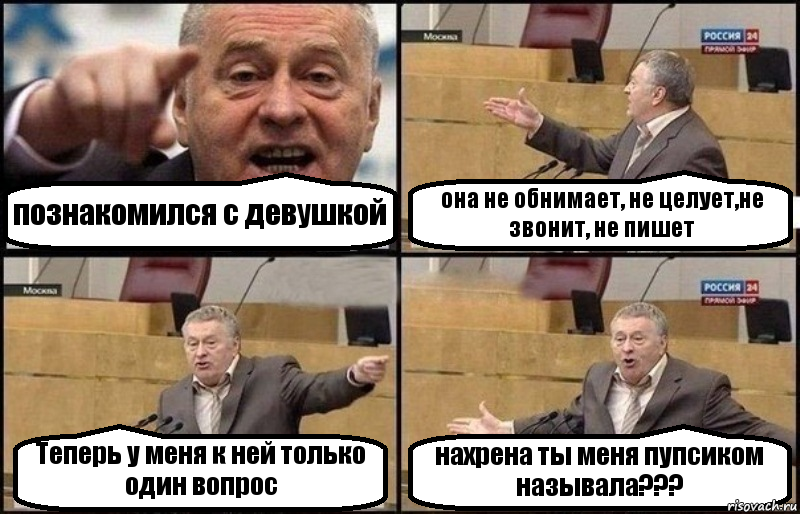 познакомился с девушкой

Москва

РОССИЯ 24
ПРЯМОЙ ЭФИР

она не обнимает, не целует,не звонит, не пишет

Москва

Теперь у меня к ней только один вопрос

РОССИЯ 24
ПРЯМОЙ ЭФИР

нахрена ты меня пупсиком называла???

risovach.ru